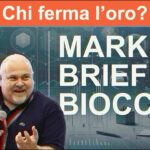 Chi ferma l'oro?

MARK
BRIEF
BIOCC